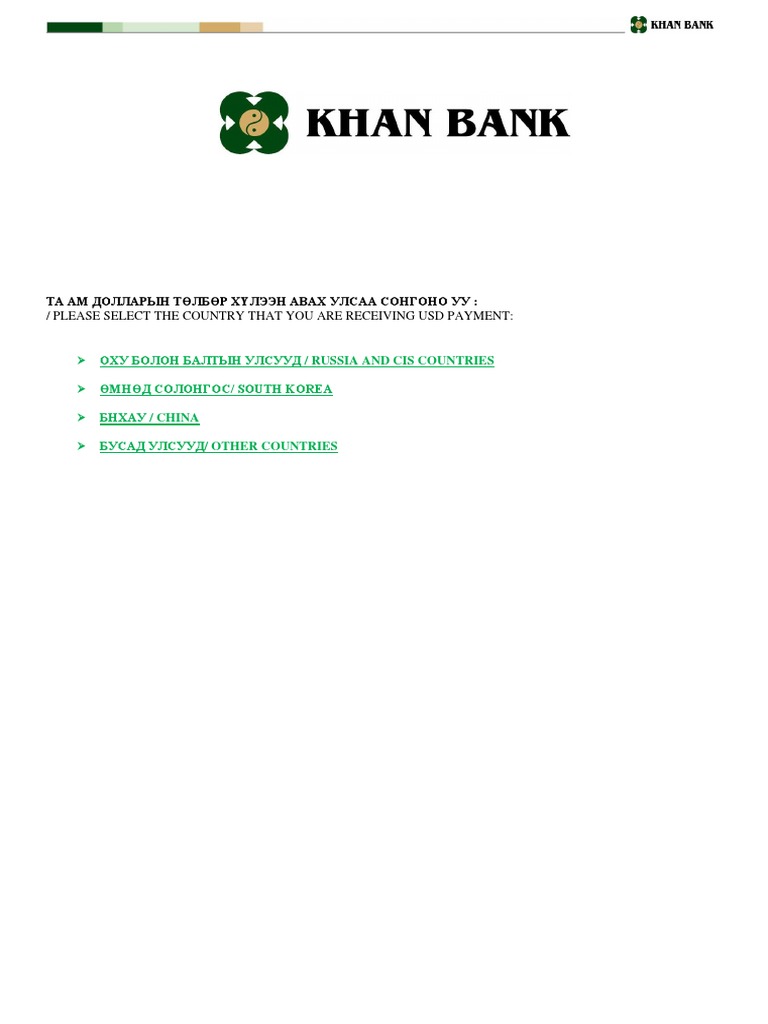 KHAN BANK

KHAN BANK

ТА АМ ДОЛЛАРЫН ТӨЛБӨР ХҮЛЭЭН АВАХ УЛСАА СОНГОНО УУ :
/ PLEASE SELECT THE COUNTRY THAT YOU ARE RECEIVING USD PAYMENT:

➢ ОХУ БОЛОН БАЛТЫН УЛСУУД / RUSSIA AND CIS COUNTRIES
➢ ӨМНӨД СОЛОНГОС/ SOUTH KOREA
➢ БНХАУ / CHINA
➢ БУСАД УЛСУУД/ OTHER COUNTRIES